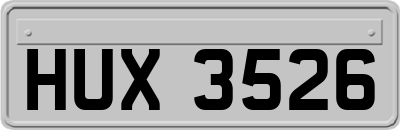 HUX 3526